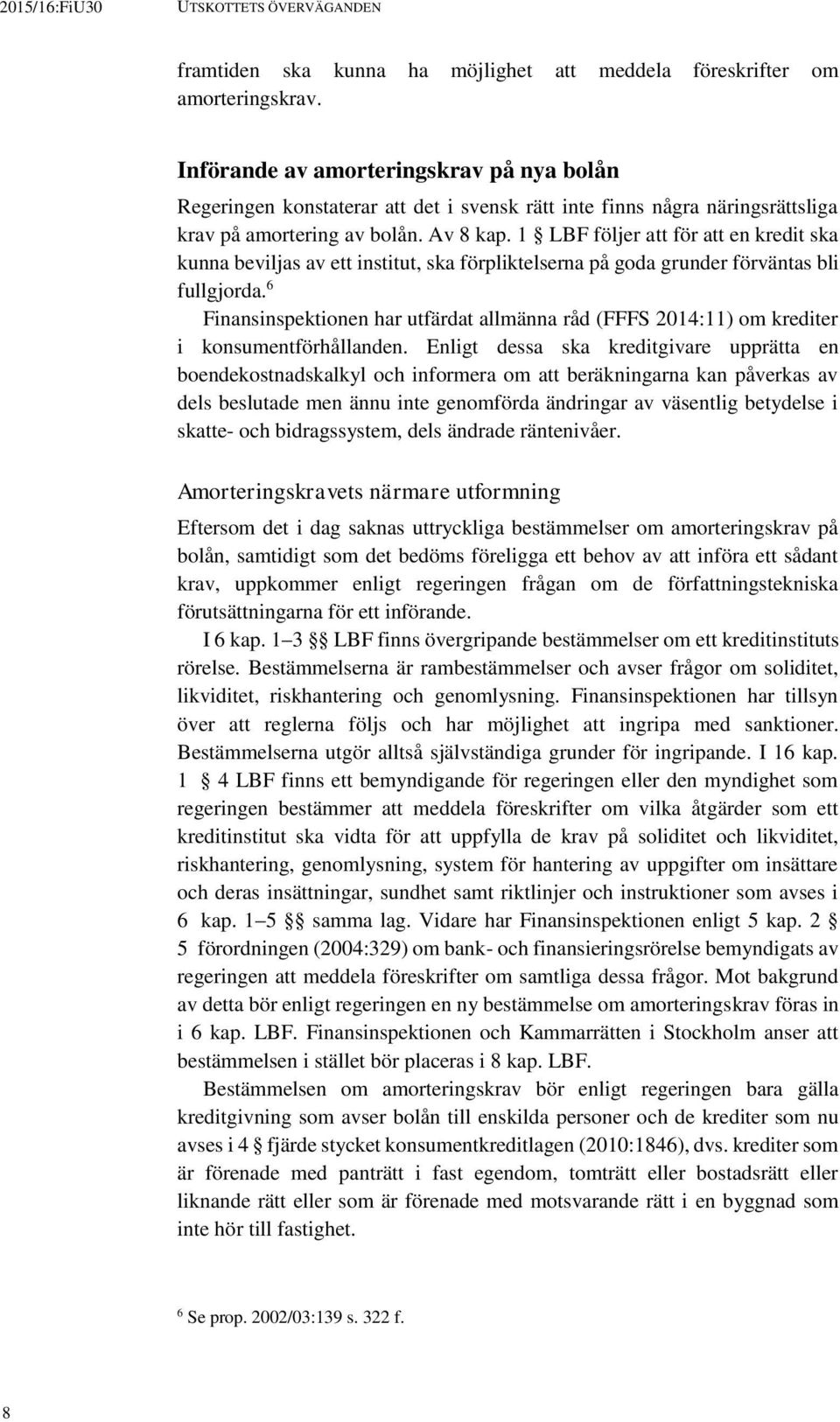 2015/16:FiU30 UTSKOTTETS ÖVERVÄGANDEN

framtiden ska kunna ha möjlighet att meddela föreskrifter om amorteringskrav.

Införande av amorteringskrav på nya bolån

Regeringen konstaterar att det i svensk rätt inte finns några näringsrättsliga krav på amortering av bolån. Av 8 kap. 1 § LBF följer att för att en kredit ska kunna beviljas av ett institut, ska förpliktelserna på goda grunder förväntas bli fullgjorda.$^6$

Finansinspektionen har utfärdat allmänna råd (FFFS 2014:11) om krediter i konsumentförhållanden. Enligt dessa ska kreditgivare upprätta en boendekostnadskalkyl och informera om att beräkningarna kan påverkas av dels beslutade men ännu inte genomförda ändringar av väsentlig betydelse i skatte- och bidragssystem, dels ändrade räntenivåer.

Amorteringskravets närmare utformning

Eftersom det i dag saknas uttryckliga bestämmelser om amorteringskrav på bolån, samtidigt som det bedöms föreligga ett behov av att införa ett sådant krav, uppkommer enligt regeringen frågan om de författningstekniska förutsättningarna för ett införande.

I 6 kap. 1–3 §§ LBF finns övergripande bestämmelser om ett kreditinstituts rörelse. Bestämmelserna är rambestämmelser och avser frågor om soliditet, likviditet, riskhantering och genomlysning. Finansinspektionen har tillsyn över att reglerna följs och har möjlighet att ingripa med sanktioner. Bestämmelserna utgör alltså självständiga grunder för ingripande. I 16 kap. 1 § 4 LBF finns ett bemyndigande för regeringen eller den myndighet som regeringen bestämmer att meddela föreskrifter om vilka åtgärder som ett kreditinstitut ska vidta för att uppfylla de krav på soliditet och likviditet, riskhantering, genomlysning, system för hantering av uppgifter om insättare och deras insättningar, sundhet samt riktlinjer och instruktioner som avses i 6 kap. 1–5 §§ samma lag. Vidare har Finansinspektionen enligt 5 kap. 2 § 5 förordningen (2004:329) om bank- och finansieringsrörelse bemyndigats av regeringen att meddela föreskrifter om samtliga dessa frågor. Mot bakgrund av detta bör enligt regeringen en ny bestämmelse om amorteringskrav föras in i 6 kap. LBF. Finansinspektionen och Kammarrätten i Stockholm anser att bestämmelsen i stället bör placeras i 8 kap. LBF.

Bestämmelsen om amorteringskrav bör enligt regeringen bara gälla kreditgivning som avser bolån till enskilda personer och de krediter som nu avses i 4 § fjärde stycket konsumentkreditlagen (2010:1846), dvs. krediter som är förenade med panträtt i fast egendom, tomträtt eller bostadsrätt eller liknande rätt eller som är förenade med motsvarande rätt i en byggnad som inte hör till fastighet.

$^6$ Se prop. 2002/03:139 s. 322 f.

8